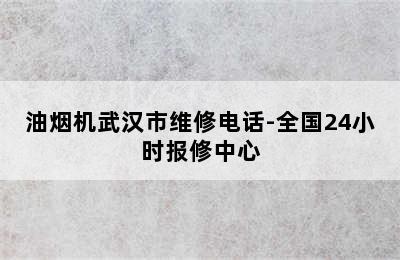 油烟机武汉市维修电话-全国24小时报修中心